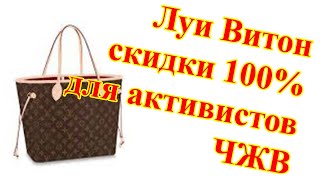 Луи Витон скидки 100% для активистов ЧЖВ